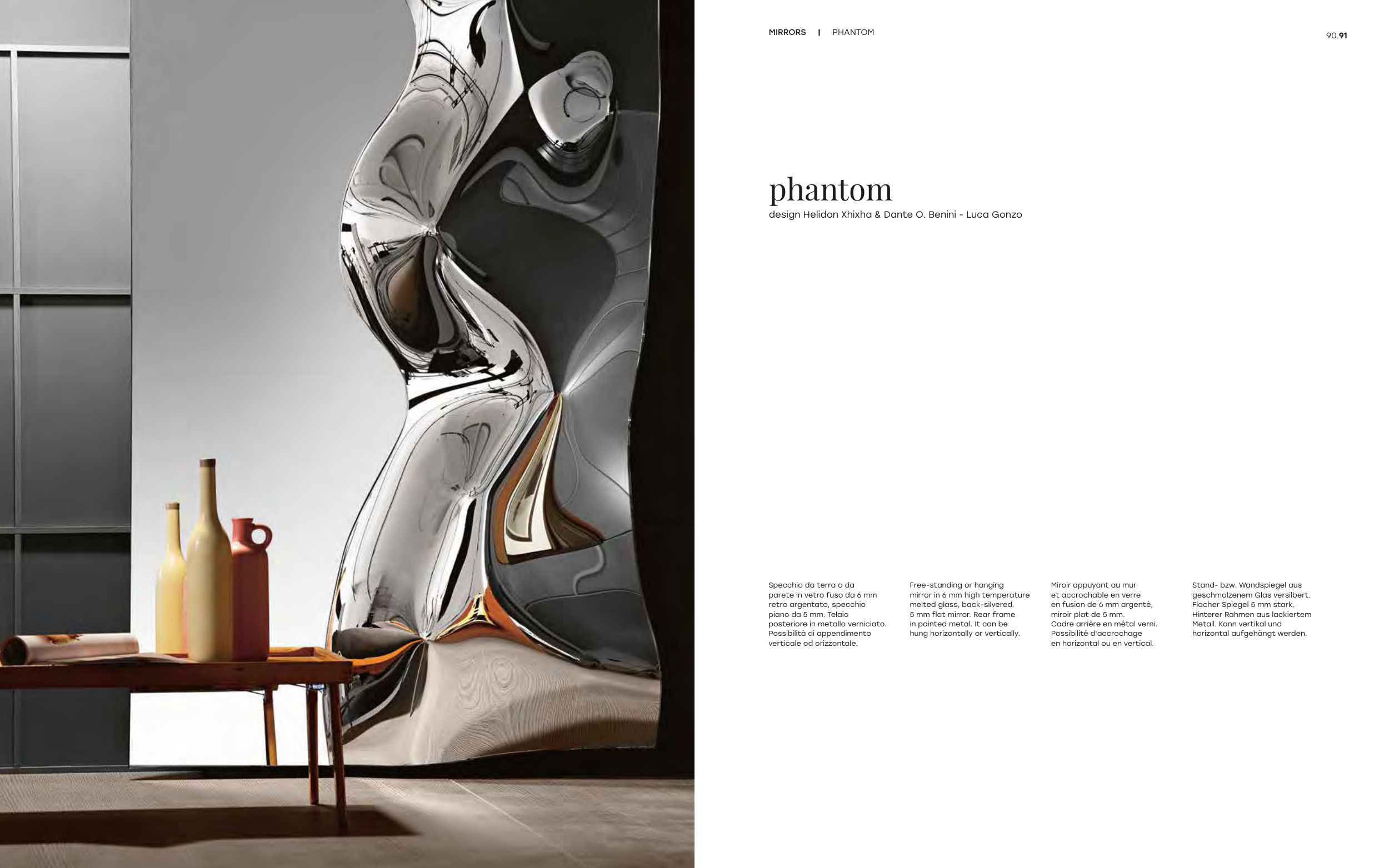 MIRRORS | PHANTOM

90.91

phantom
design Helidon Xhixha & Dante O. Benini - Luca Gonzo

Specchio da terra o da parete in vetro fuso da 6 mm retro argentato, specchio piano da 5 mm. Telaio posteriore in metallo verniciato. Possibilità di appendimento verticale od orizzontale.

Free-standing or hanging mirror in 6 mm high temperature melted glass, back-silvered. 5 mm flat mirror. Rear frame in painted metal. It can be hung horizontally or vertically.

Miroir appuyant au mur et accrochable en verre en fusion de 6 mm argenté, miroir plat de 5 mm. Cadre arrière en métal verni. Possibilité d'accrochage en horizontal ou en vertical.

Stand- bzw. Wandspiegel aus geschmolzenem Glas versilbert. Flacher Spiegel 5 mm stark. Hinterer Rahmen aus lackiertem Metall. Kann vertikal und horizontal aufgehängt werden.